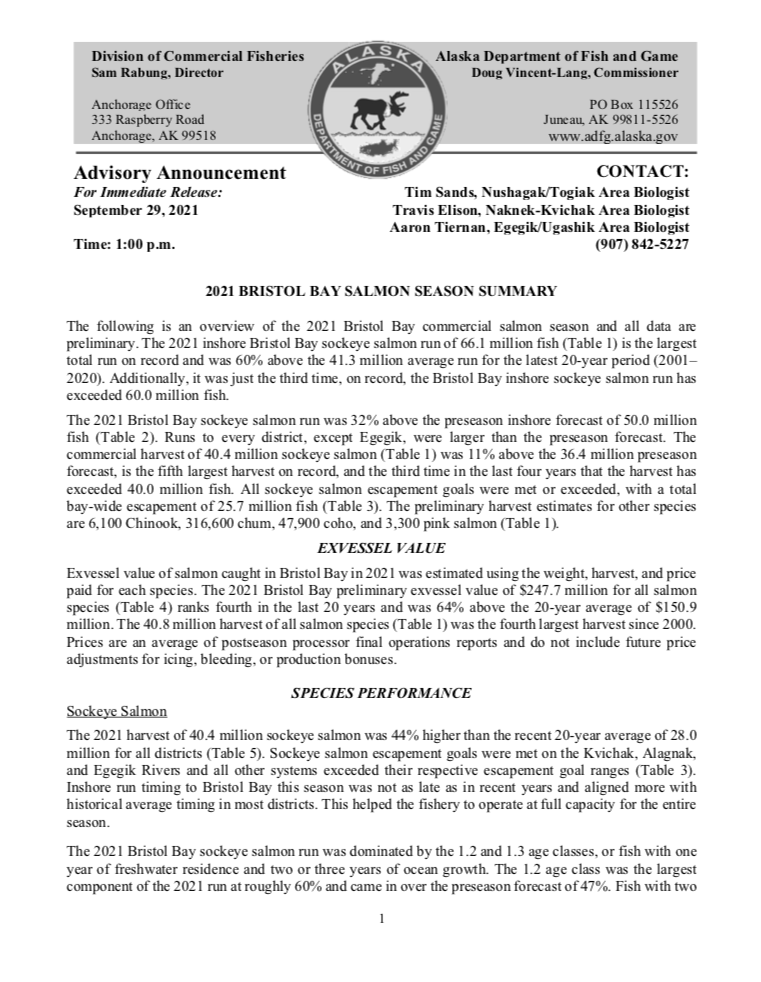 Division of Commercial Fisheries
Sam Rabung, Director

Anchorage Office
333 Raspberry Road
Anchorage, AK 99518

ALASKA
DEPARTMENT OF FISH AND GAME

Alaska Department of Fish and Game
Doug Vincent-Lang, Commissioner

PO Box 115526
Juneau, AK 99811-5526
www.adfg.alaska.gov

Advisory Announcement
For Immediate Release:
September 29, 2021

Time: 1:00 p.m.

CONTACT:
Tim Sands, Nushagak/Togiak Area Biologist
Travis Elison, Naknek-Kvichak Area Biologist
Aaron Tiernan, Egegik/Ugashik Area Biologist
(907) 842-5227

2021 BRISTOL BAY SALMON SEASON SUMMARY

The following is an overview of the 2021 Bristol Bay commercial salmon season and all data are preliminary. The 2021 inshore Bristol Bay sockeye salmon run of 66.1 million fish (Table 1) is the largest total run on record and was 60% above the 41.3 million average run for the latest 20-year period (2001–2020). Additionally, it was just the third time, on record, the Bristol Bay inshore sockeye salmon run has exceeded 60.0 million fish.

The 2021 Bristol Bay sockeye salmon run was 32% above the preseason inshore forecast of 50.0 million fish (Table 2). Runs to every district, except Egegik, were larger than the preseason forecast. The commercial harvest of 40.4 million sockeye salmon (Table 1) was 11% above the 36.4 million preseason forecast, is the fifth largest harvest on record, and the third time in the last four years that the harvest has exceeded 40.0 million fish. All sockeye salmon escapement goals were met or exceeded, with a total bay-wide escapement of 25.7 million fish (Table 3). The preliminary harvest estimates for other species are 6,100 Chinook, 316,600 chum, 47,900 coho, and 3,300 pink salmon (Table 1).

EXVESSEL VALUE

Exvessel value of salmon caught in Bristol Bay in 2021 was estimated using the weight, harvest, and price paid for each species. The 2021 Bristol Bay preliminary exvessel value of $247.7 million for all salmon species (Table 4) ranks fourth in the last 20 years and was 64% above the 20-year average of $150.9 million. The 40.8 million harvest of all salmon species (Table 1) was the fourth largest harvest since 2000. Prices are an average of postseason processor final operations reports and do not include future price adjustments for icing, bleeding, or production bonuses.

SPECIES PERFORMANCE

Sockeye Salmon

The 2021 harvest of 40.4 million sockeye salmon was 44% higher than the recent 20-year average of 28.0 million for all districts (Table 5). Sockeye salmon escapement goals were met on the Kvichak, Alagnak, and Egegik Rivers and all other systems exceeded their respective escapement goal ranges (Table 3). Inshore run timing to Bristol Bay this season was not as late as in recent years and aligned more with historical average timing in most districts. This helped the fishery to operate at full capacity for the entire season.

The 2021 Bristol Bay sockeye salmon run was dominated by the 1.2 and 1.3 age classes, or fish with one year of freshwater residence and two or three years of ocean growth. The 1.2 age class was the largest component of the 2021 run at roughly 60% and came in over the preseason forecast of 47%. Fish with two

1